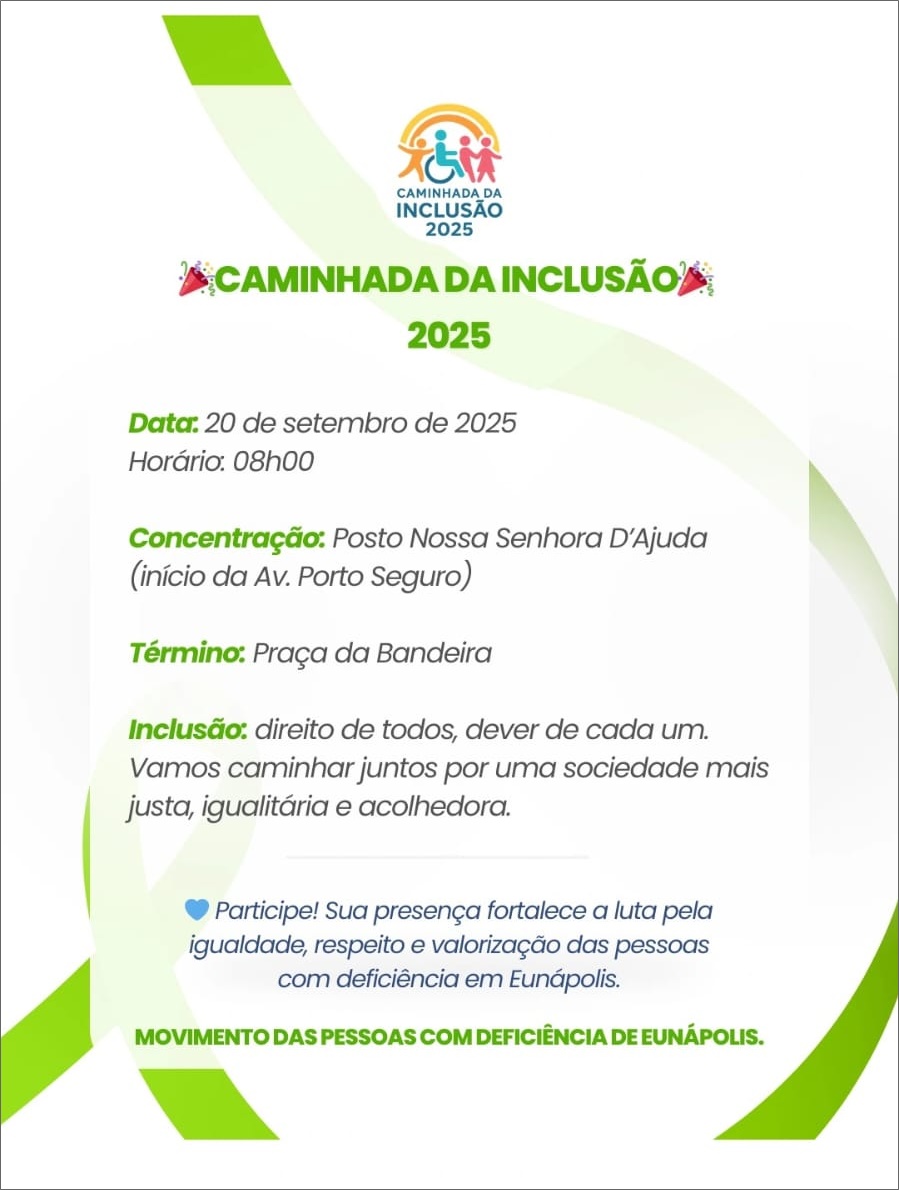 CAMINHADA DA
INCLUSÃO
2025

🎉CAMINHADA DA INCLUSÃO🎉
2025

Data: 20 de setembro de 2025
Horário: 08h00

Concentração: Posto Nossa Senhora D'Ajuda (início da Av. Porto Seguro)

Término: Praça da Bandeira

Inclusão: direito de todos, dever de cada um. Vamos caminhar juntos por uma sociedade mais justa, igualitária e acolhedora.

💙 Participe! Sua presença fortalece a luta pela igualdade, respeito e valorização das pessoas com deficiência em Eunápolis.

MOVIMENTO DAS PESSOAS COM DEFICIÊNCIA DE EUNÁPOLIS.